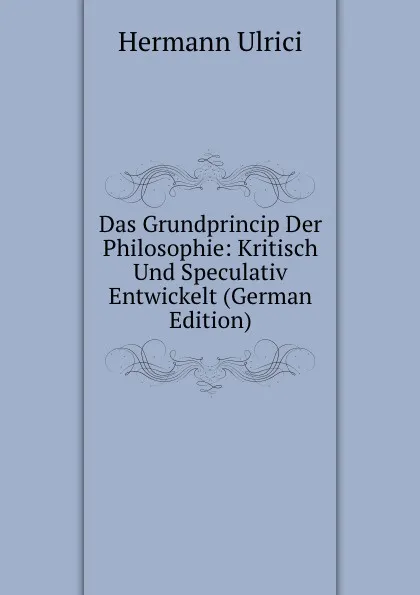 Hermann Ulrici

Das Grundprincip Der Philosophie: Kritisch Und Speculativ Entwickelt (German Edition)